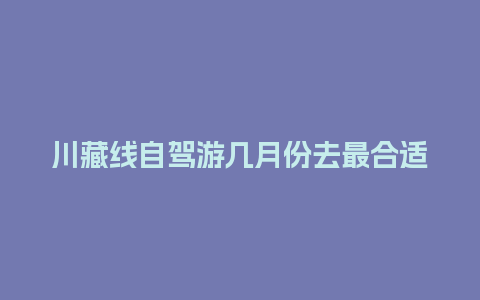 川藏线自驾游几月份去最合适